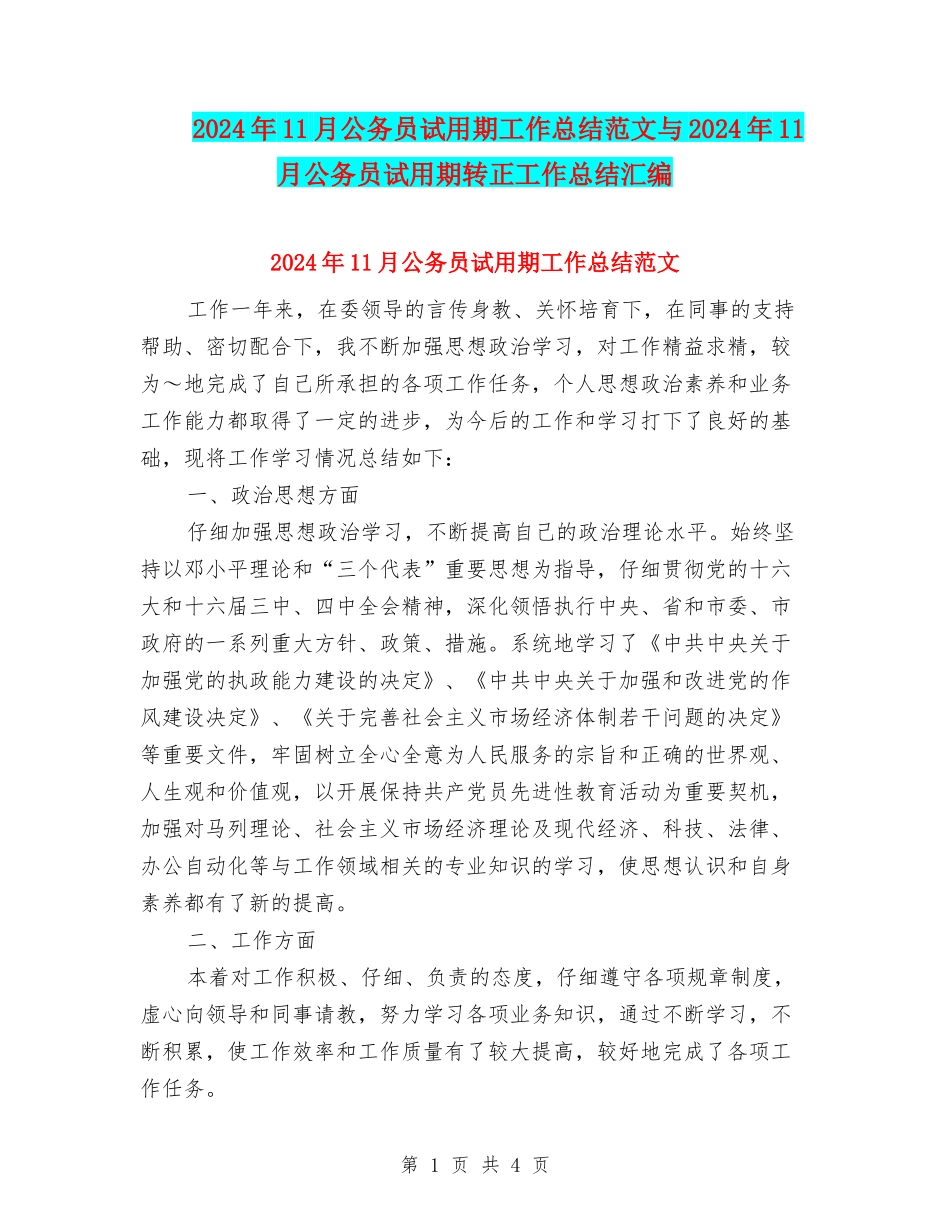 2024年11月公务员试用期工作总结范文与2024年11月公务员试用期转正工作总结汇编

2024年11月公务员试用期工作总结范文

工作一年来，在委领导的言传身教、关怀培育下，在同事的支持帮助、密切配合下，我不断加强思想政治学习，对工作精益求精，较为～地完成了自己所承担的各项工作任务，个人思想政治素养和业务工作能力都取得了一定的进步，为今后的工作和学习打下了良好的基础，现将工作学习情况总结如下：

一、政治思想方面

仔细加强思想政治学习，不断提高自己的政治理论水平。始终坚持以邓小平理论和“三个代表”重要思想为指导，仔细贯彻党的十六大和十六届三中、四中全会精神，深化领悟执行中央、省和市委、市政府的一系列重大方针、政策、措施。系统地学习了《中共中央关于加强党的执政能力建设的决定》、《中共中央关于加强和改进党的作风建设决定》、《关于完善社会主义市场经济体制若干问题的决定》等重要文件，牢固树立全心全意为人民服务的宗旨和正确的世界观、人生观和价值观，以开展保持共产党员先进性教育活动为重要契机，加强对马列理论、社会主义市场经济理论及现代经济、科技、法律、办公自动化等与工作领域相关的专业知识的学习，使思想认识和自身素养都有了新的提高。

二、工作方面

本着对工作积极、仔细、负责的态度，仔细遵守各项规章制度，虚心向领导和同事请教，努力学习各项业务知识，通过不断学习，不断积累，使工作效率和工作质量有了较大提高，较好地完成了各项工作任务。

第 1 页 共 4 页